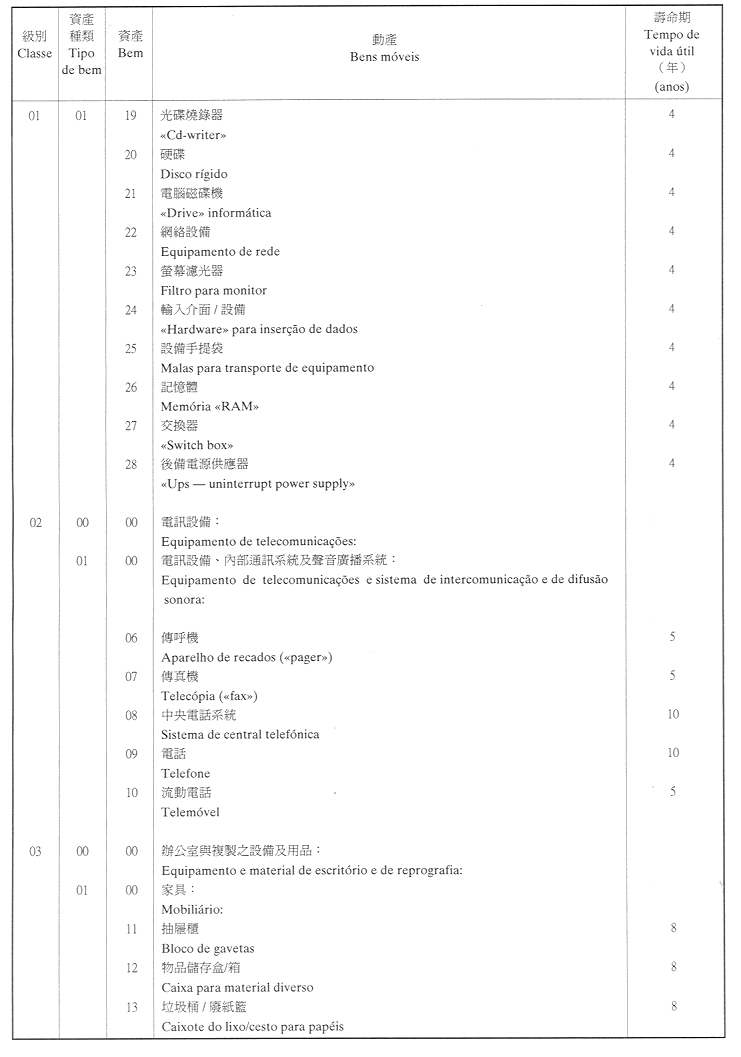 | 級別 Classe | 資產種類 Tipo de bem | 資產 Bem | 動產 Bens móveis | 壽命期 Tempo de vida útil (年) (anos) |
|---|---|---|---|---|
| 01 | 01 | 19 | 光碟燒錄器 «Cd-writer» | 4 |
| | | 20 | 硬碟 Disco rígido | 4 |
| | | 21 | 電腦磁碟機 «Drive» informática | 4 |
| | | 22 | 網絡設備 Equipamento de rede | 4 |
| | | 23 | 螢幕濾光器 Filtro para monitor | 4 |
| | | 24 | 輸入介面 / 設備 «Hardware» para inserção de dados | 4 |
| | | 25 | 設備手提袋 Malas para transporte de equipamento | 4 |
| | | 26 | 記憶體 Memória «RAM» | 4 |
| | | 27 | 交換器 «Switch box» | 4 |
| | | 28 | 後備電源供應器 «Ups — uninterrupt power supply» | 4 |
| 02 | 00 | 00 | 電訊設備： Equipamento de telecomunicações: | |
| | 01 | 00 | 電訊設備、內部通訊系統及聲音廣播系統： Equipamento de telecomunicações e sistema de intercomunicação e de difusão sonora: | |
| | | 06 | 傳呼機 Aparelho de recados («pager») | 5 |
| | | 07 | 傳真機 Telecópia («fax») | 5 |
| | | 08 | 中央電話系統 Sistema de central telefónica | 10 |
| | | 09 | 電話 Telefone | 10 |
| | | 10 | 流動電話 Telemóvel | 5 |
| 03 | 00 | 00 | 辦公室與複製之設備及用品： Equipamento e material de escritório e de reprografia: | |
| | 01 | 00 | 家具： Mobiliário: | |
| | | 11 | 抽屜櫃 Bloco de gavetas | 8 |
| | | 12 | 物品儲存盒/箱 Caixa para material diverso | 8 |
| | | 13 | 垃圾桶 / 廢紙籃 Caixote do lixo/cesto para papéis | 8 |